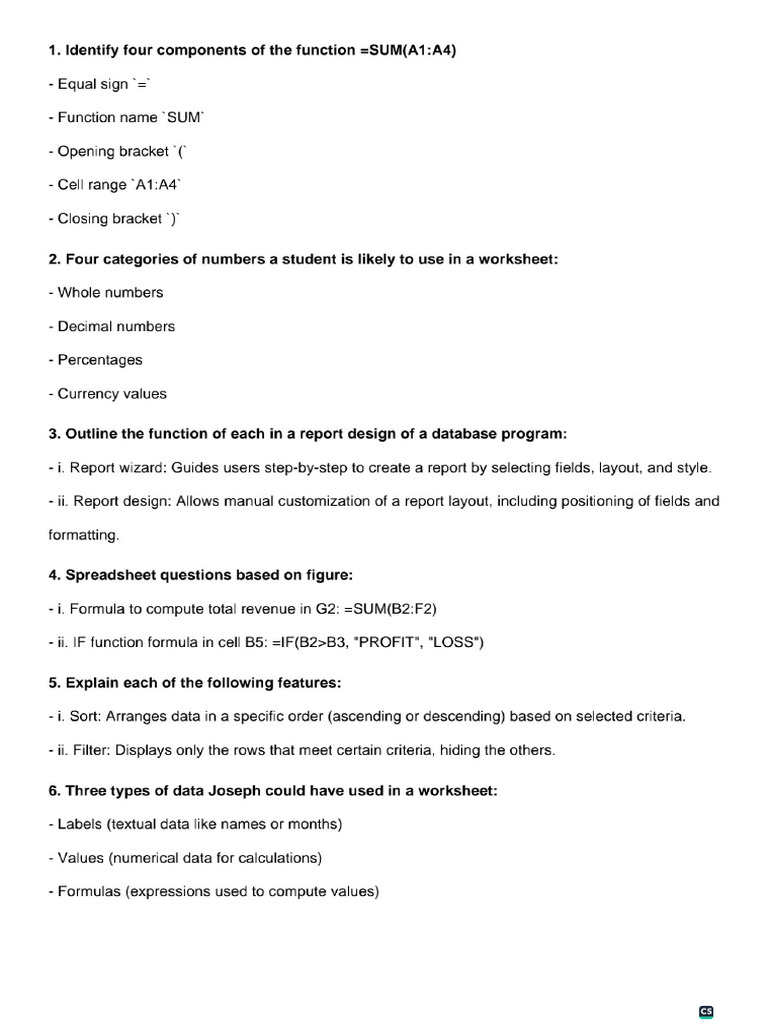 1. Identify four components of the function =SUM(A1:A4)

- Equal sign `=`

- Function name `SUM`

- Opening bracket `(`

- Cell range `A1:A4`

- Closing bracket `)`

2. Four categories of numbers a student is likely to use in a worksheet:

- Whole numbers

- Decimal numbers

- Percentages

- Currency values

3. Outline the function of each in a report design of a database program:

- i. Report wizard: Guides users step-by-step to create a report by selecting fields, layout, and style.

- ii. Report design: Allows manual customization of a report layout, including positioning of fields and formatting.

4. Spreadsheet questions based on figure:

- i. Formula to compute total revenue in G2: =SUM(B2:F2)

- ii. IF function formula in cell B5: =IF(B2>B3, "PROFIT", "LOSS")

5. Explain each of the following features:

- i. Sort: Arranges data in a specific order (ascending or descending) based on selected criteria.

- ii. Filter: Displays only the rows that meet certain criteria, hiding the others.

6. Three types of data Joseph could have used in a worksheet:

- Labels (textual data like names or months)

- Values (numerical data for calculations)

- Formulas (expressions used to compute values)

CS